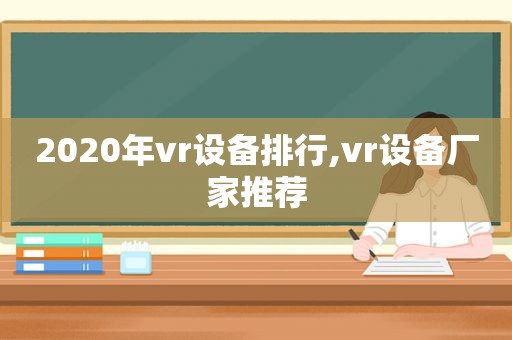 2020年vr设备排行,vr设备厂家推荐